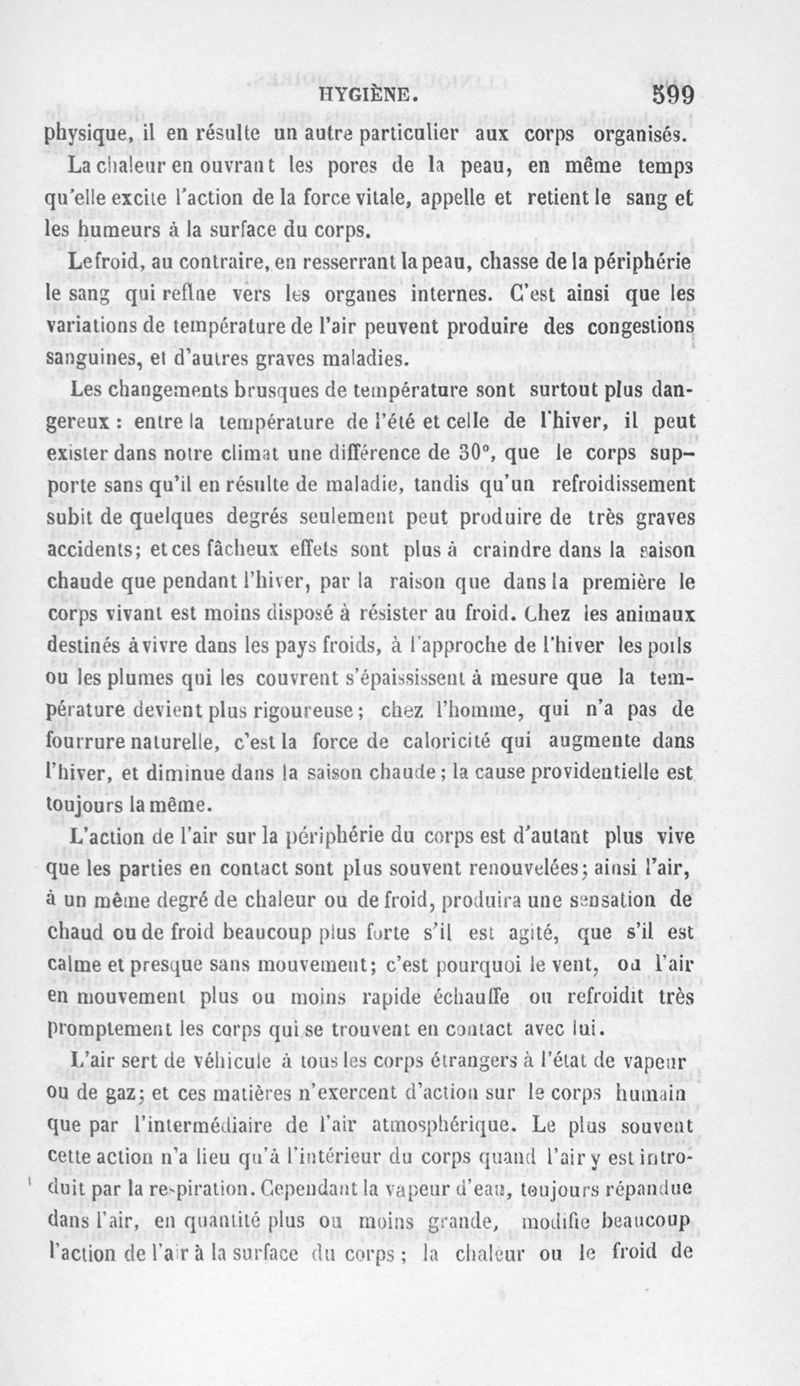 HYGIÈNE. 599

physique, il en résulte un autre particulier aux corps organisés.

La chaleur en ouvrant les pores de la peau, en même temps qu'elle excite l'action de la force vitale, appelle et retient le sang et les humeurs à la surface du corps.

Le froid, au contraire, en resserrant la peau, chasse de la périphérie le sang qui reflue vers les organes internes. C'est ainsi que les variations de température de l'air peuvent produire des congestions sanguines, et d'autres graves maladies.

Les changements brusques de température sont surtout plus dangereux : entre la température de l'été et celle de l'hiver, il peut exister dans notre climat une différence de 30°, que le corps supporte sans qu'il en résulte de maladie, tandis qu'un refroidissement subit de quelques degrés seulement peut produire de très graves accidents; et ces fâcheux effets sont plus à craindre dans la saison chaude que pendant l'hiver, par la raison que dans la première le corps vivant est moins disposé à résister au froid. Chez les animaux destinés à vivre dans les pays froids, à l'approche de l'hiver les poils ou les plumes qui les couvrent s'épaississent à mesure que la température devient plus rigoureuse; chez l'homme, qui n'a pas de fourrure naturelle, c'est la force de caloricité qui augmente dans l'hiver, et diminue dans la saison chaude; la cause providentielle est toujours la même.

L'action de l'air sur la périphérie du corps est d'autant plus vive que les parties en contact sont plus souvent renouvelées; ainsi l'air, à un même degré de chaleur ou de froid, produira une sensation de chaud ou de froid beaucoup plus forte s'il est agité, que s'il est calme et presque sans mouvement; c'est pourquoi le vent, ou l'air en mouvement plus ou moins rapide échauffe ou refroidit très promptement les corps qui se trouvent en contact avec lui.

L'air sert de véhicule à tous les corps étrangers à l'état de vapeur ou de gaz; et ces matières n'exercent d'action sur le corps humain que par l'intermédiaire de l'air atmosphérique. Le plus souvent cette action n'a lieu qu'à l'intérieur du corps quand l'air y est introduit par la respiration. Cependant la vapeur d'eau, toujours répandue dans l'air, en quantité plus ou moins grande, modifie beaucoup l'action de l'air à la surface du corps; la chaleur ou le froid de